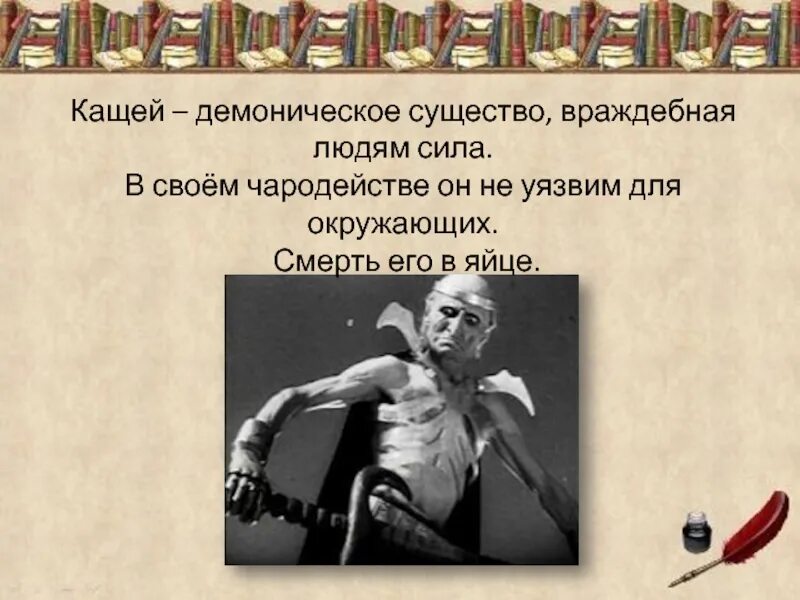 Кащей – демоническое существо, враждебная людям сила.
В своём чародействе он не уязвим для окружающих.
Смерть его в яйце.